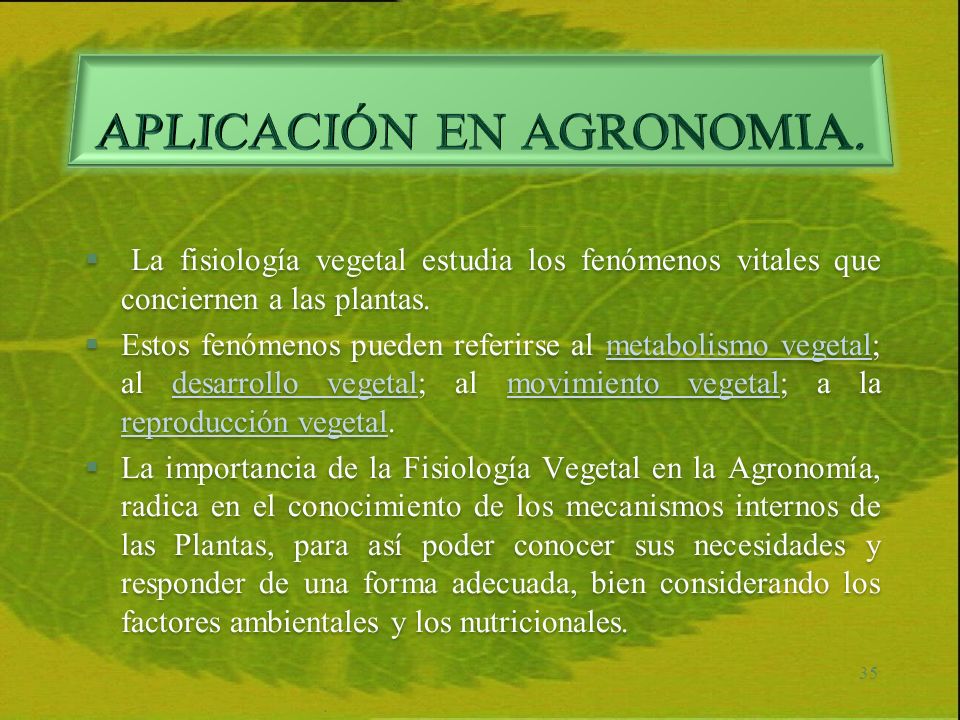 APLICACIÓN EN AGRONOMIA.

La fisiología vegetal estudia los fenómenos vitales que conciernen a las plantas.

Estos fenómenos pueden referirse al metabolismo vegetal; al desarrollo vegetal; al movimiento vegetal; a la reproducción vegetal.

La importancia de la Fisiología Vegetal en la Agronomía, radica en el conocimiento de los mecanismos internos de las Plantas, para así poder conocer sus necesidades y responder de una forma adecuada, bien considerando los factores ambientales y los nutricionales.

35